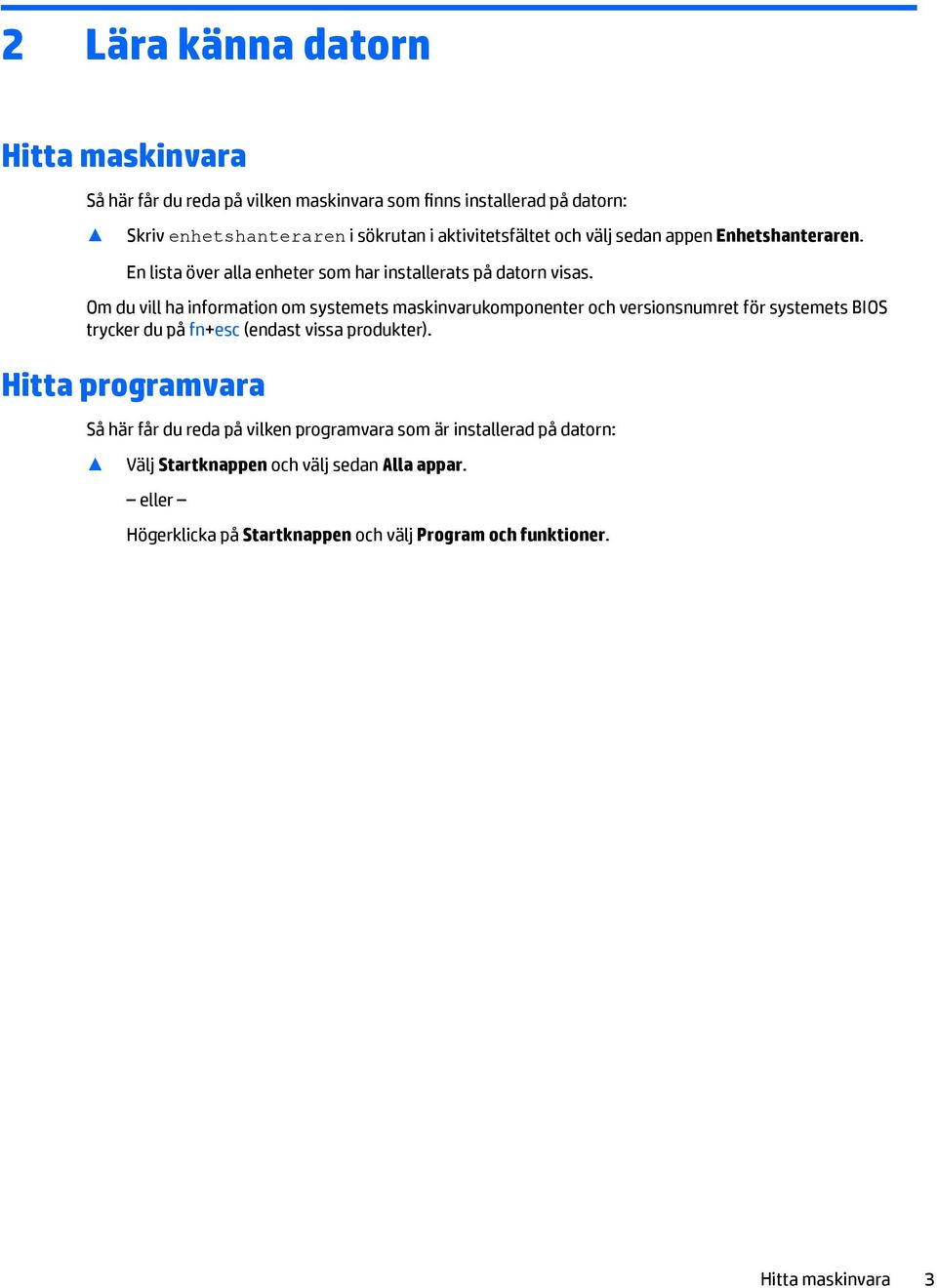 2 Lära känna datorn

Hitta maskinvara

Så här får du reda på vilken maskinvara som finns installerad på datorn:

▲ Skriv enhetshanteraren i sökrutan i aktivitetsfältet och välj sedan appen Enhetshanteraren.

En lista över alla enheter som har installerats på datorn visas.

Om du vill ha information om systemets maskinvarukomponenter och versionsnumret för systemets BIOS trycker du på fn+esc (endast vissa produkter).

Hitta programvara

Så här får du reda på vilken programvara som är installerad på datorn:

▲ Välj Startknappen och välj sedan Alla appar.

– eller –

Högerklicka på Startknappen och välj Program och funktioner.

Hitta maskinvara 3